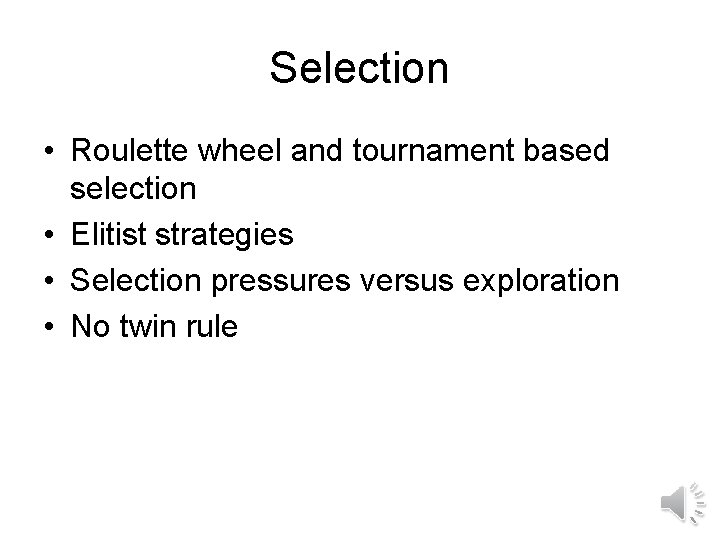 Selection

• Roulette wheel and tournament based selection
• Elitist strategies
• Selection pressures versus exploration
• No twin rule